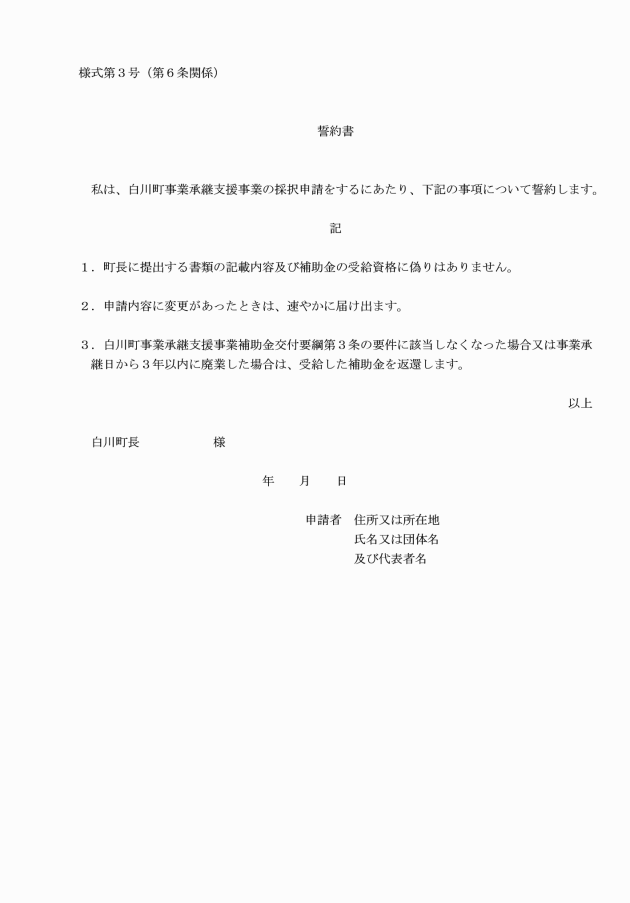 様式第３号（第６条関係）

誓約書

私は、白川町事業承継支援事業の採択申請をするにあたり、下記の事項について誓約します。

記

１．町長に提出する書類の記載内容及び補助金の受給資格に偽りはありません。

２．申請内容に変更があったときは、速やかに届け出ます。

３．白川町事業承継支援事業補助金交付要綱第３条の要件に該当しなくなった場合又は事業承継日から３年以内に廃業した場合は、受給した補助金を返還します。

以上

白川町長　　　　　様

年　　月　　日

申請者　住所又は所在地
氏名又は団体名
及び代表者名